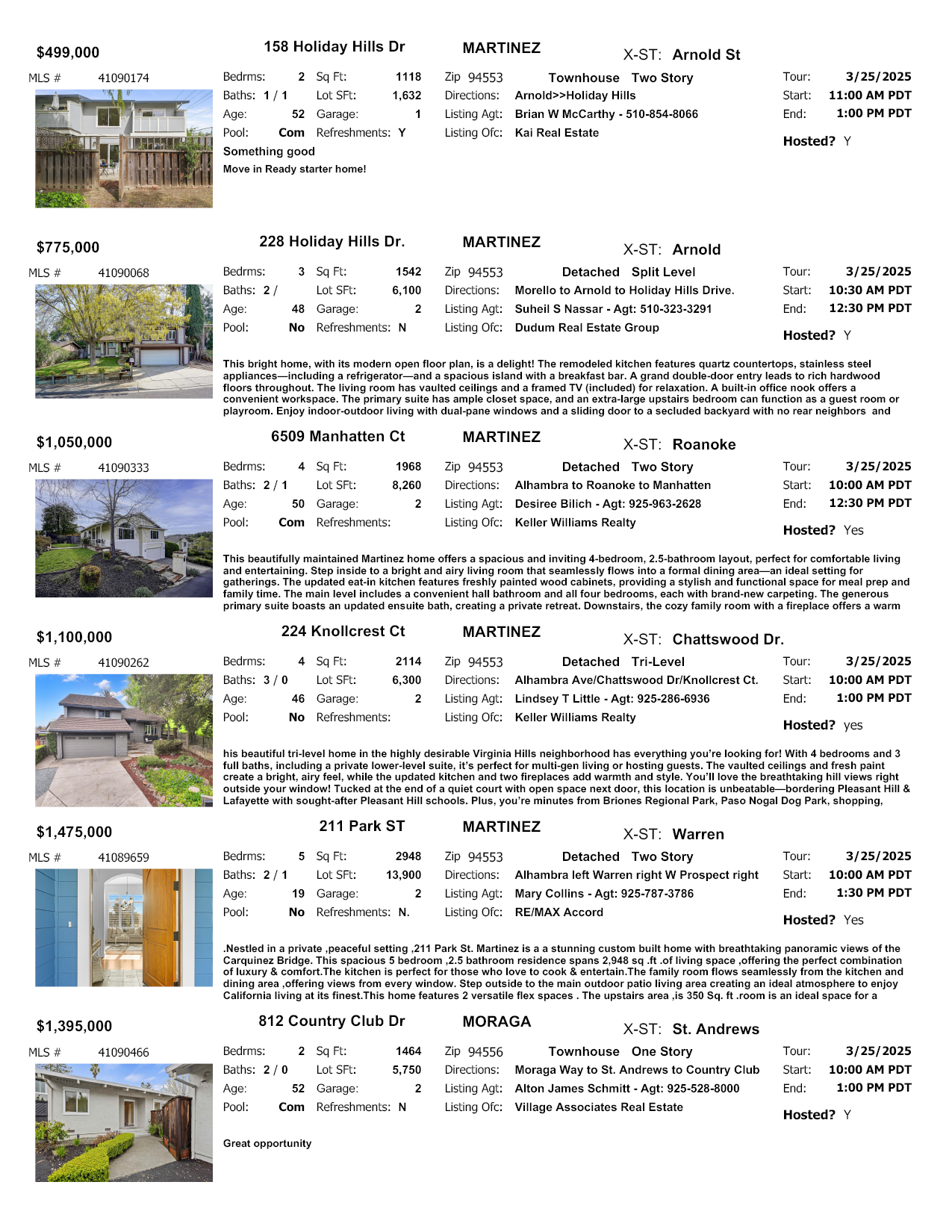 $499,000 158 Holiday Hills Dr MARTINEZ X-ST: Arnold St

MLS # 41090174

Bedrms: 2 Sq Ft: 1118
Baths: 1 / 1 Lot SFt: 1,632
Age: 52 Garage: 1
Pool: Com Refreshments: Y

Zip 94553 Townhouse Two Story
Directions: Arnold>>Holiday Hills
Listing Agt: Brian W McCarthy - 510-854-8066
Listing Ofc: Kai Real Estate

Tour: 3/25/2025
Start: 11:00 AM PDT
End: 1:00 PM PDT
Hosted? Y

Something good
Move in Ready starter home!

$775,000 228 Holiday Hills Dr. MARTINEZ X-ST: Arnold

MLS # 41090068

Bedrms: 3 Sq Ft: 1542
Baths: 2 / Lot SFt: 6,100
Age: 48 Garage: 2
Pool: No Refreshments: N

Zip 94553 Detached Split Level
Directions: Morello to Arnold to Holiday Hills Drive.
Listing Agt: Suheil S Nassar - Agt: 510-323-3291
Listing Ofc: Dudum Real Estate Group

Tour: 3/25/2025
Start: 10:30 AM PDT
End: 12:30 PM PDT
Hosted? Y

This bright home, with its modern open floor plan, is a delight! The remodeled kitchen features quartz countertops, stainless steel appliances—including a refrigerator—and a spacious island with a breakfast bar. A grand double-door entry leads to rich hardwood floors throughout. The living room has vaulted ceilings and a framed TV (included) for relaxation. A built-in office nook offers a convenient workspace. The primary suite has ample closet space, and an extra-large upstairs bedroom can function as a guest room or playroom. Enjoy indoor-outdoor living with dual-pane windows and a sliding door to a secluded backyard with no rear neighbors and

$1,050,000 6509 Manhatten Ct MARTINEZ X-ST: Roanoke

MLS # 41090333

Bedrms: 4 Sq Ft: 1968
Baths: 2 / 1 Lot SFt: 8,260
Age: 50 Garage: 2
Pool: Com Refreshments:

Zip 94553 Detached Two Story
Directions: Alhambra to Roanoke to Manhatten
Listing Agt: Desiree Bilich - Agt: 925-963-2628
Listing Ofc: Keller Williams Realty

Tour: 3/25/2025
Start: 10:00 AM PDT
End: 12:30 PM PDT
Hosted? Yes

This beautifully maintained Martinez home offers a spacious and inviting 4-bedroom, 2.5-bathroom layout, perfect for comfortable living and entertaining. Step inside to a bright and airy living room that seamlessly flows into a formal dining area—an ideal setting for gatherings. The updated eat-in kitchen features freshly painted wood cabinets, providing a stylish and functional space for meal prep and family time. The main level includes a convenient hall bathroom and all four bedrooms, each with brand-new carpeting. The generous primary suite boasts an updated ensuite bath, creating a private retreat. Downstairs, the cozy family room with a fireplace offers a warm

$1,100,000 224 Knollcrest Ct MARTINEZ X-ST: Chattswood Dr.

MLS # 41090262

Bedrms: 4 Sq Ft: 2114
Baths: 3 / 0 Lot SFt: 6,300
Age: 46 Garage: 2
Pool: No Refreshments:

Zip 94553 Detached Tri-Level
Directions: Alhambra Ave/Chattswood Dr/Knollcrest Ct.
Listing Agt: Lindsey T Little - Agt: 925-286-6936
Listing Ofc: Keller Williams Realty

Tour: 3/25/2025
Start: 10:00 AM PDT
End: 1:00 PM PDT
Hosted? yes

his beautiful tri-level home in the highly desirable Virginia Hills neighborhood has everything you're looking for! With 4 bedrooms and 3 full baths, including a private lower-level suite, it's perfect for multi-gen living or hosting guests. The vaulted ceilings and fresh paint create a bright, airy feel, while the updated kitchen and two fireplaces add warmth and style. You'll love the breathtaking hill views right outside your window! Tucked at the end of a quiet court with open space next door, this location is unbeatable—bordering Pleasant Hill & Lafayette with sought-after Pleasant Hill schools. Plus, you're minutes from Briones Regional Park, Paso Nogal Dog Park, shopping,

$1,475,000 211 Park ST MARTINEZ X-ST: Warren

MLS # 41089659

Bedrms: 5 Sq Ft: 2948
Baths: 2 / 1 Lot SFt: 13,900
Age: 19 Garage: 2
Pool: No Refreshments: N.

Zip 94553 Detached Two Story
Directions: Alhambra left Warren right W Prospect right
Listing Agt: Mary Collins - Agt: 925-787-3786
Listing Ofc: RE/MAX Accord

Tour: 3/25/2025
Start: 10:00 AM PDT
End: 1:30 PM PDT
Hosted? Yes

.Nestled in a private ,peaceful setting ,211 Park St. Martinez is a a stunning custom built home with breathtaking panoramic views of the Carquinez Bridge. This spacious 5 bedroom ,2.5 bathroom residence spans 2,948 sq .ft .of living space ,offering the perfect combination of luxury & comfort.The kitchen is perfect for those who love to cook & entertain.The family room flows seamlessly from the kitchen and dining area ,offering views from every window. Step outside to the main outdoor patio living area creating an ideal atmosphere to enjoy California living at its finest.This home features 2 versatile flex spaces . The upstairs area ,is 350 Sq. ft .room is an ideal space for a

$1,395,000 812 Country Club Dr MORAGA X-ST: St. Andrews

MLS # 41090466

Bedrms: 2 Sq Ft: 1464
Baths: 2 / 0 Lot SFt: 5,750
Age: 52 Garage: 2
Pool: Com Refreshments: N

Zip 94556 Townhouse One Story
Directions: Moraga Way to St. Andrews to Country Club
Listing Agt: Alton James Schmitt - Agt: 925-528-8000
Listing Ofc: Village Associates Real Estate

Tour: 3/25/2025
Start: 10:00 AM PDT
End: 1:00 PM PDT
Hosted? Y

Great opportunity